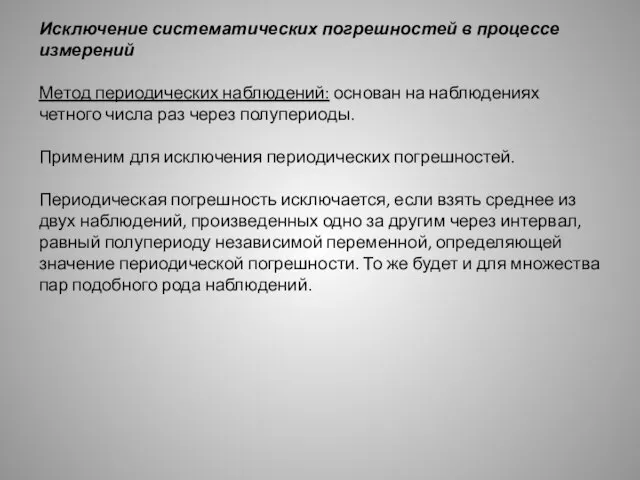 Исключение систематических погрешностей в процессе измерений

Метод периодических наблюдений: основан на наблюдениях четного числа раз через полупериоды.

Применим для исключения периодических погрешностей.

Периодическая погрешность исключается, если взять среднее из двух наблюдений, произведенных одно за другим через интервал, равный полупериоду независимой переменной, определяющей значение периодической погрешности. То же будет и для множества пар подобного рода наблюдений.